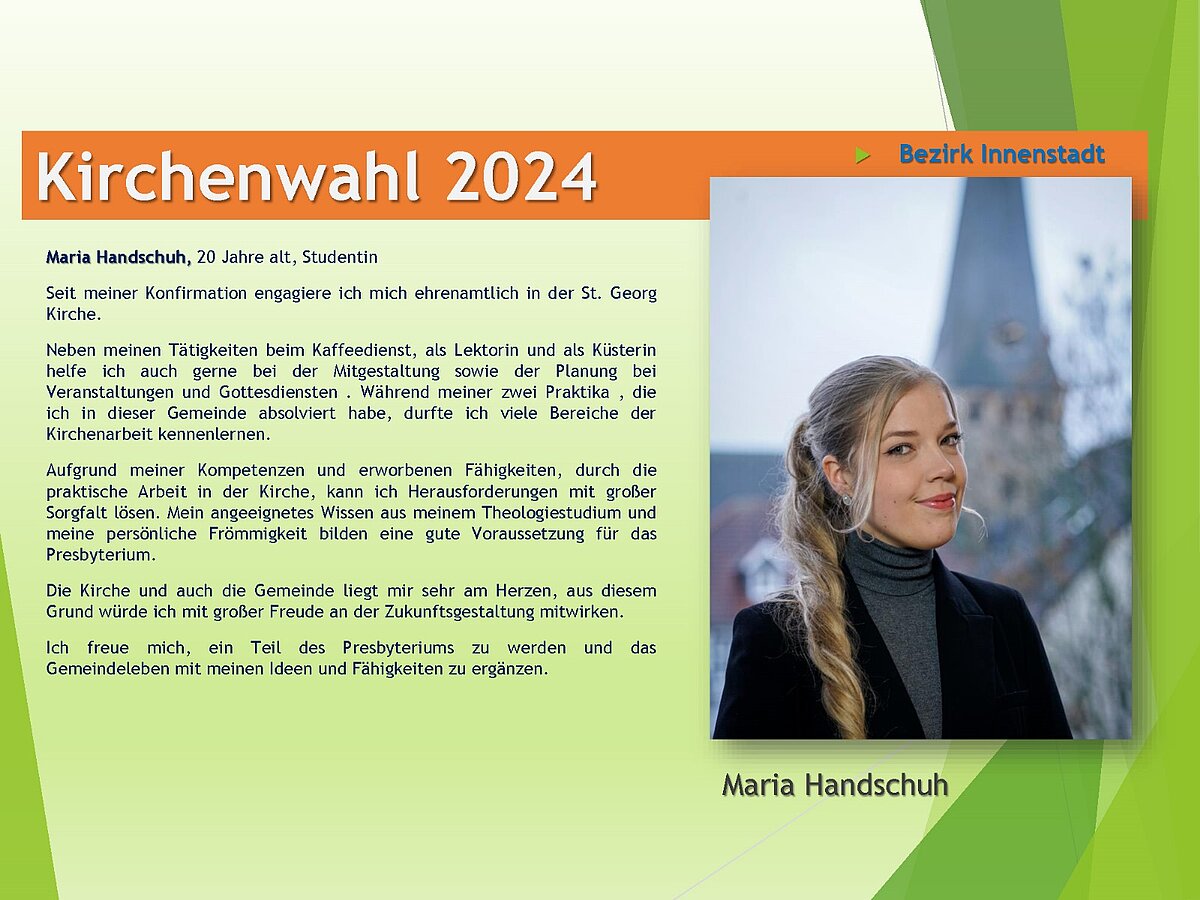 Kirchenwahl 2024

Bezirk Innenstadt

Maria Handschuh, 20 Jahre alt, Studentin

Seit meiner Konfirmation engagiere ich mich ehrenamtlich in der St. Georg Kirche.

Neben meinen Tätigkeiten beim Kaffeedienst, als Lektorin und als Küsterin helfe ich auch gerne bei der Mitgestaltung sowie der Planung bei Veranstaltungen und Gottesdiensten . Während meiner zwei Praktika , die ich in dieser Gemeinde absolviert habe, durfte ich viele Bereiche der Kirchenarbeit kennenlernen.

Aufgrund meiner Kompetenzen und erworbenen Fähigkeiten, durch die praktische Arbeit in der Kirche, kann ich Herausforderungen mit großer Sorgfalt lösen. Mein angeeignetes Wissen aus meinem Theologiestudium und meine persönliche Frömmigkeit bilden eine gute Voraussetzung für das Presbyterium.

Die Kirche und auch die Gemeinde liegt mir sehr am Herzen, aus diesem Grund würde ich mit großer Freude an der Zukunftsgestaltung mitwirken.

Ich freue mich, ein Teil des Presbyteriums zu werden und das Gemeindeleben mit meinen Ideen und Fähigkeiten zu ergänzen.

Maria Handschuh